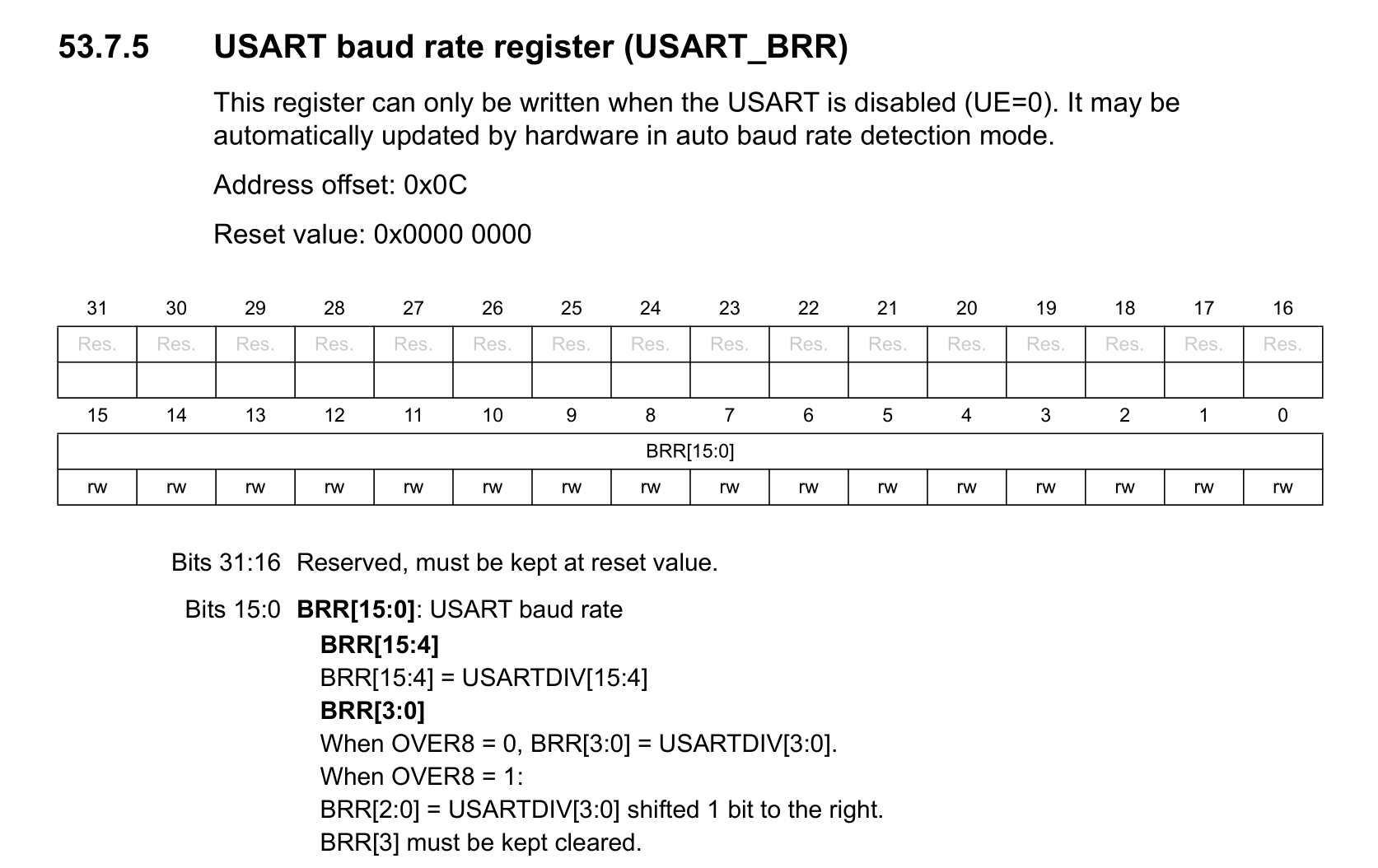 53.7.5 USART baud rate register (USART_BRR)

This register can only be written when the USART is disabled (UE=0). It may be automatically updated by hardware in auto baud rate detection mode.

Address offset: 0x0C

Reset value: 0x0000 0000

| 31 | 30 | 29 | 28 | 27 | 26 | 25 | 24 | 23 | 22 | 21 | 20 | 19 | 18 | 17 | 16 |
|---|---|---|---|---|---|---|---|---|---|---|---|---|---|---|---|
| Res. | Res. | Res. | Res. | Res. | Res. | Res. | Res. | Res. | Res. | Res. | Res. | Res. | Res. | Res. | Res. |
| | | | | | | | | | | | | | | | |

| 15 | 14 | 13 | 12 | 11 | 10 | 9 | 8 | 7 | 6 | 5 | 4 | 3 | 2 | 1 | 0 |
|---|---|---|---|---|---|---|---|---|---|---|---|---|---|---|---|
| BRR[15:0] | | | | | | | | | | | | | | | |
| rw | rw | rw | rw | rw | rw | rw | rw | rw | rw | rw | rw | rw | rw | rw | rw |

Bits 31:16 Reserved, must be kept at reset value.

Bits 15:0 BRR[15:0]: USART baud rate
BRR[15:4]
BRR[15:4] = USARTDIV[15:4]
BRR[3:0]
When OVER8 = 0, BRR[3:0] = USARTDIV[3:0].
When OVER8 = 1:
BRR[2:0] = USARTDIV[3:0] shifted 1 bit to the right.
BRR[3] must be kept cleared.